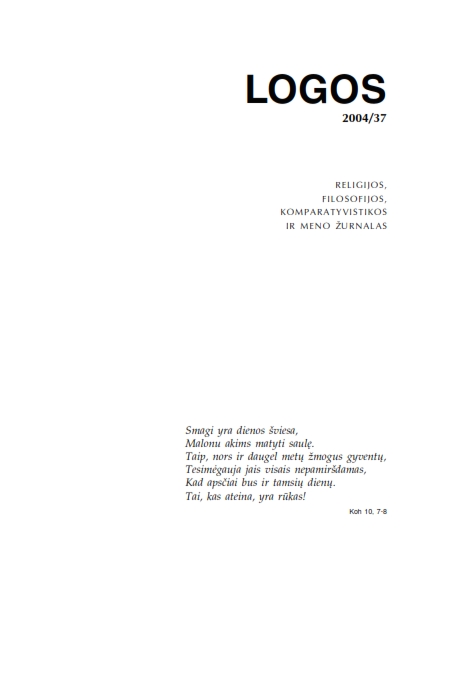 LOGOS
2004/37

RELIGIJOS,
FILOSOFIJOS,
KOMPARATYVISTIKOS
IR MENO ŽURNALAS

Smagi yra dienos šviesa,
Malonu akims matyti saulę.
Taip, nors ir daugel metų žmogus gyventų,
Tesimėgauja jais visais nepamiršdamas,
Kad apsčiai bus ir tamsių dienų.
Tai, kas ateina, yra rūkas!

Koh 10, 7-8